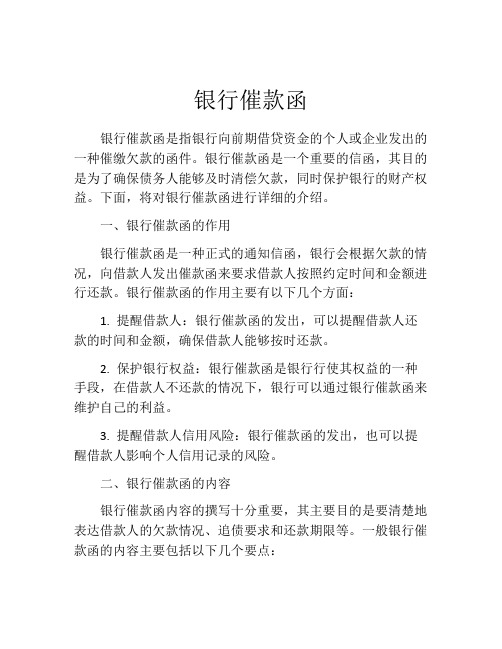 银行催款函

银行催款函是指银行向前期借贷资金的个人或企业发出的一种催缴欠款的函件。银行催款函是一个重要的信函，其目的是为了确保债务人能够及时清偿欠款，同时保护银行的财产权益。下面，将对银行催款函进行详细的介绍。

一、银行催款函的作用

银行催款函是一种正式的通知信函，银行会根据欠款的情况，向借款人发出催款函来要求借款人按照约定时间和金额进行还款。银行催款函的作用主要有以下几个方面：

1. 提醒借款人：银行催款函的发出，可以提醒借款人还款的时间和金额，确保借款人能够按时还款。

2. 保护银行权益：银行催款函是银行行使其权益的一种手段，在借款人不还款的情况下，银行可以通过银行催款函来维护自己的利益。

3. 提醒借款人信用风险：银行催款函的发出，也可以提醒借款人影响个人信用记录的风险。

二、银行催款函的内容

银行催款函内容的撰写十分重要，其主要目的是要清楚地表达借款人的欠款情况、追债要求和还款期限等。一般银行催款函的内容主要包括以下几个要点：